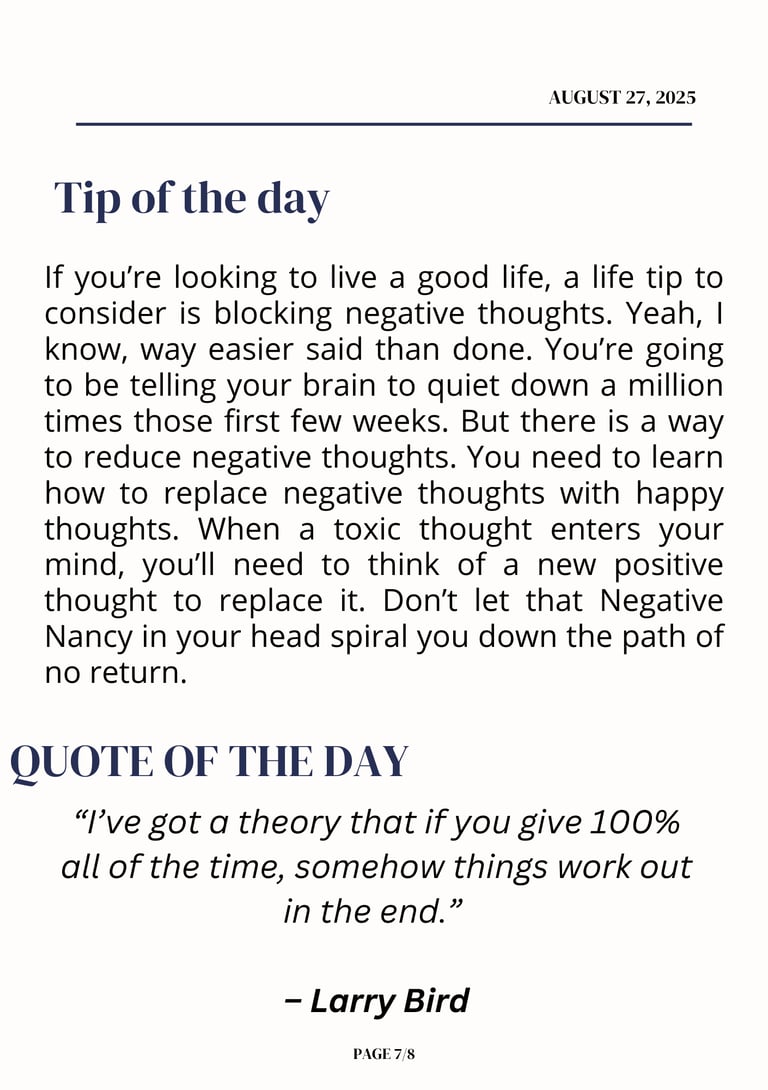 AUGUST 27, 2025

Tip of the day

If you’re looking to live a good life, a life tip to consider is blocking negative thoughts. Yeah, I know, way easier said than done. You’re going to be telling your brain to quiet down a million times those first few weeks. But there is a way to reduce negative thoughts. You need to learn how to replace negative thoughts with happy thoughts. When a toxic thought enters your mind, you’ll need to think of a new positive thought to replace it. Don’t let that Negative Nancy in your head spiral you down the path of no return.

QUOTE OF THE DAY

“I’ve got a theory that if you give 100% all of the time, somehow things work out in the end.”

– Larry Bird

PAGE 7/8